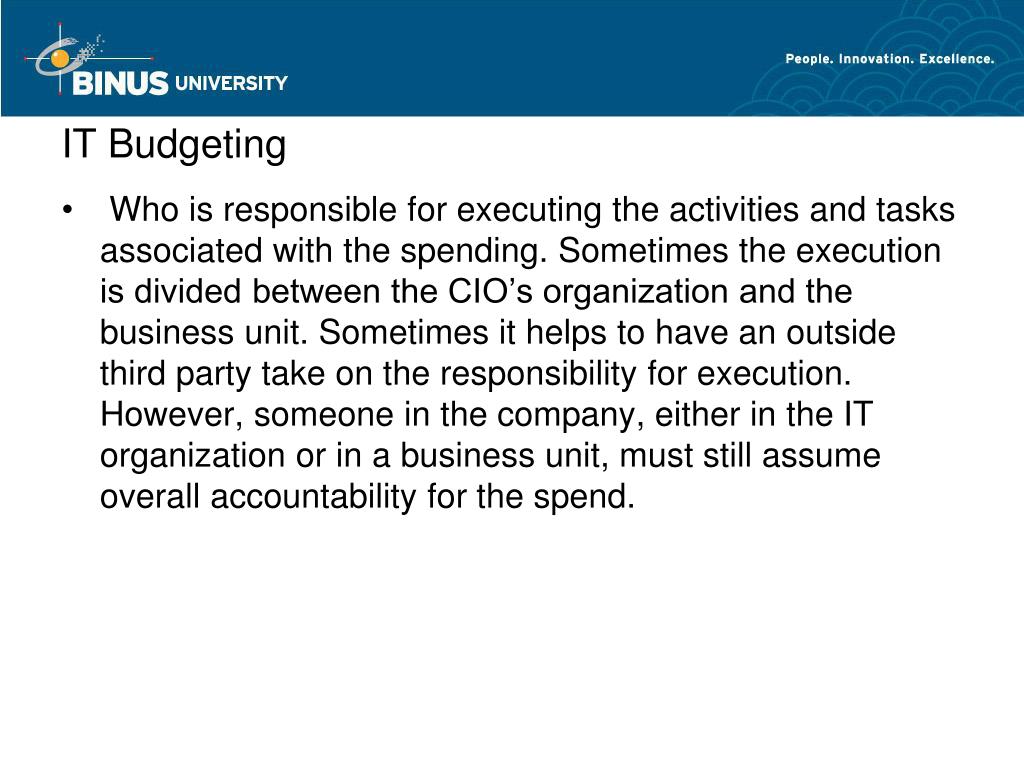 BINUS UNIVERSITY

People. Innovation. Excellence.

IT Budgeting

• Who is responsible for executing the activities and tasks associated with the spending. Sometimes the execution is divided between the CIO’s organization and the business unit. Sometimes it helps to have an outside third party take on the responsibility for execution. However, someone in the company, either in the IT organization or in a business unit, must still assume overall accountability for the spend.